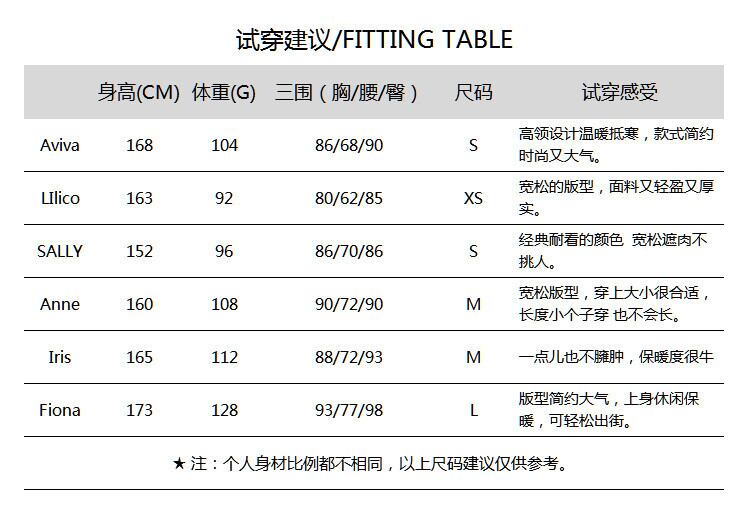 试穿建议/FITTING TABLE

|  | 身高(CM) | 体重(G) | 三围（胸/腰/臀） | 尺码 | 试穿感受 |
|---|---|---|---|---|---|
| Aviva | 168 | 104 | 86/68/90 | S | 高领设计温暖抵寒，款式简约时尚又大气。 |
| LIlico | 163 | 92 | 80/62/85 | XS | 宽松的版型，面料又轻盈又厚实。 |
| SALLY | 152 | 96 | 86/70/86 | S | 经典耐看的颜色 宽松遮肉不挑人。 |
| Anne | 160 | 108 | 90/72/90 | M | 宽松版型，穿上大小很合适，长度小个子穿 也不会长。 |
| Iris | 165 | 112 | 88/72/93 | M | 一点儿也不臃肿，保暖度很牛 |
| Fiona | 173 | 128 | 93/77/98 | L | 版型简约大气，上身休闲保暖，可轻松出街。 |

★ 注：个人身材比例都不相同，以上尺码建议仅供参考。